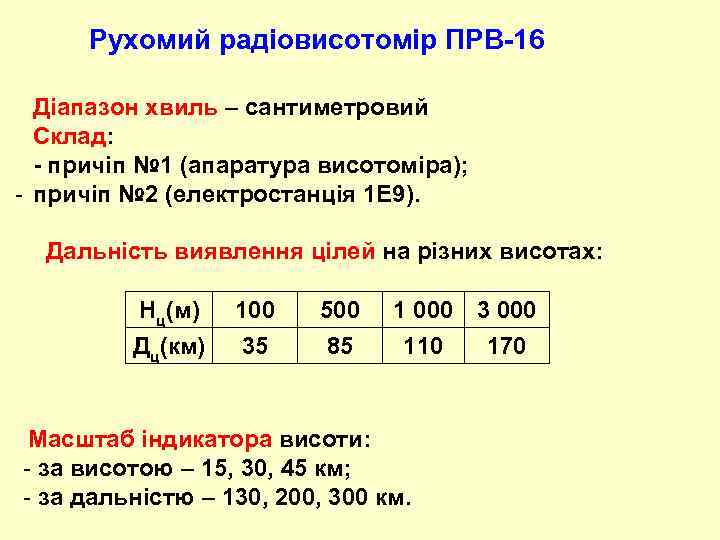 Рухомий радіовисотомір ПРВ-16

Діапазон хвиль – сантиметровий
Склад:
- причіп №1 (апаратура висотоміра);
- причіп №2 (електростанція 1Е9).

Дальність виявлення цілей на різних висотах:

| $Н_ц$(м) | 100 | 500 | 1 000 | 3 000 |
|---|---|---|---|---|
| $Д_ц$(км) | 35 | 85 | 110 | 170 |

Масштаб індикатора висоти:
- за висотою – 15, 30, 45 км;
- за дальністю – 130, 200, 300 км.